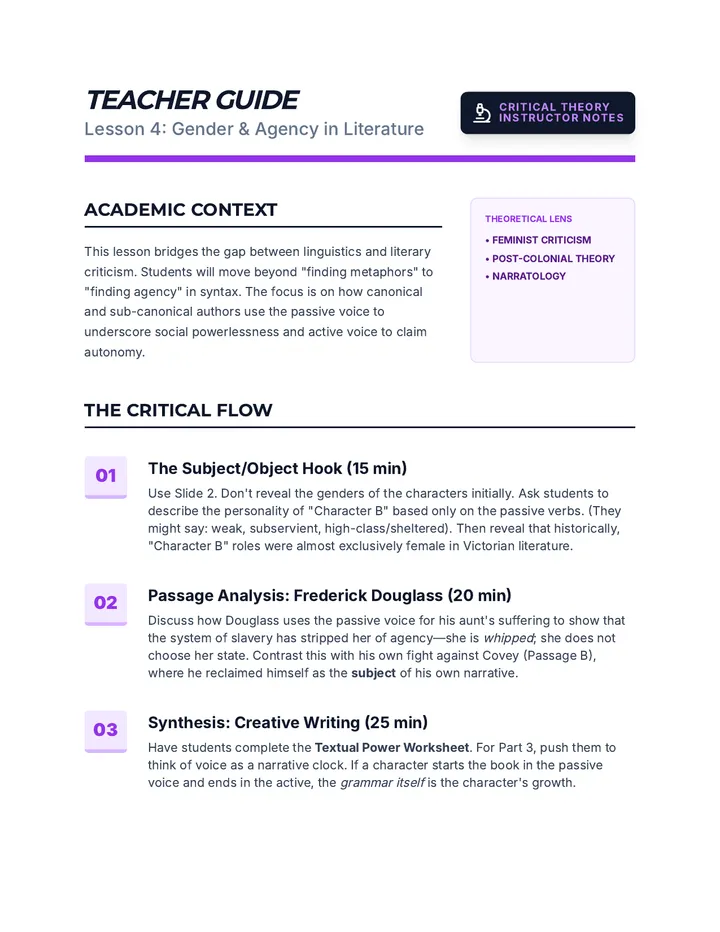 TEACHER GUIDE
Lesson 4: Gender & Agency in Literature

CRITICAL THEORY
INSTRUCTOR NOTES

ACADEMIC CONTEXT

This lesson bridges the gap between linguistics and literary criticism. Students will move beyond "finding metaphors" to "finding agency" in syntax. The focus is on how canonical and sub-canonical authors use the passive voice to underscore social powerlessness and active voice to claim autonomy.

THEORETICAL LENS
• FEMINIST CRITICISM
• POST-COLONIAL THEORY
• NARRATOLOGY

THE CRITICAL FLOW

01
The Subject/Object Hook (15 min)
Use Slide 2. Don't reveal the genders of the characters initially. Ask students to describe the personality of "Character B" based only on the passive verbs. (They might say: weak, subservient, high-class/sheltered). Then reveal that historically, "Character B" roles were almost exclusively female in Victorian literature.

02
Passage Analysis: Frederick Douglass (20 min)
Discuss how Douglass uses the passive voice for his aunt's suffering to show that the system of slavery has stripped her of agency—she is whipped; she does not choose her state. Contrast this with his own fight against Covey (Passage B), where he reclaimed himself as the subject of his own narrative.

03
Synthesis: Creative Writing (25 min)
Have students complete the Textual Power Worksheet. For Part 3, push them to think of voice as a narrative clock. If a character starts the book in the passive voice and ends in the active, the grammar itself is the character's growth.